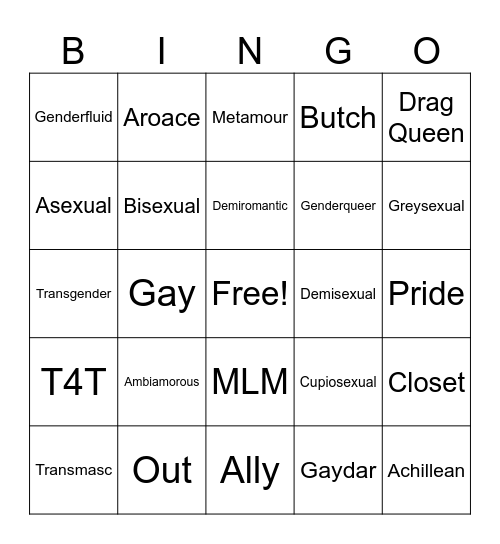 | B | I | N | G | O |
|---|---|---|---|---|
| Genderfluid | Aroace | Metamour | Butch | Drag Queen |
| Asexual | Bisexual | Demiromantic | Genderqueer | Greysexual |
| Transgender | Gay | Free! | Demisexual | Pride |
| T4T | Ambiamorous | MLM | Cupiosexual | Closet |
| Transmasc | Out | Ally | Gaydar | Achillean |